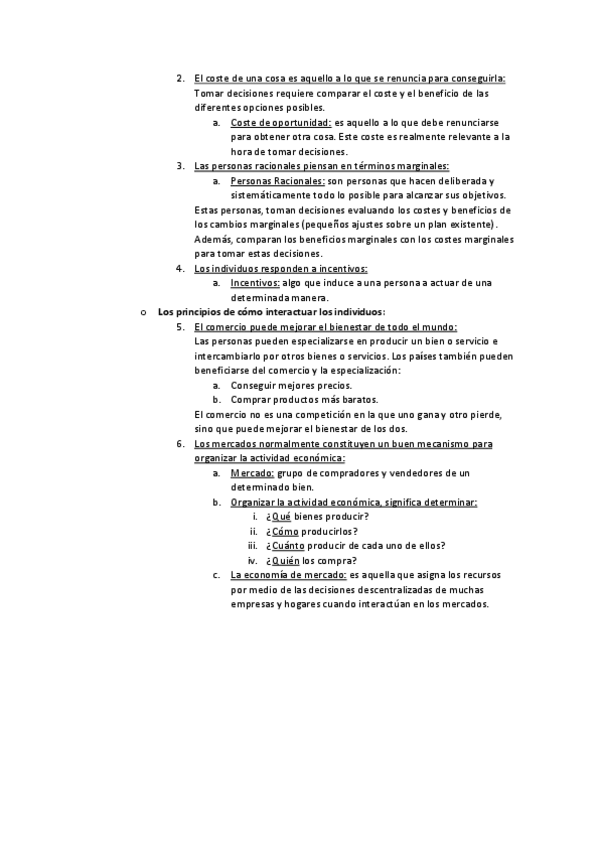 2. El coste de una cosa es aquello a lo que se renuncia para conseguirla:
Tomar decisiones requiere comparar el coste y el beneficio de las diferentes opciones posibles.
a. Coste de oportunidad: es aquello a lo que debe renunciarse para obtener otra cosa. Este coste es realmente relevante a la hora de tomar decisiones.
3. Las personas racionales piensan en términos marginales:
a. Personas Racionales: son personas que hacen deliberada y sistemáticamente todo lo posible para alcanzar sus objetivos.
Estas personas, toman decisiones evaluando los costes y beneficios de los cambios marginales (pequeños ajustes sobre un plan existente). Además, comparan los beneficios marginales con los costes marginales para tomar estas decisiones.
4. Los individuos responden a incentivos:
a. Incentivos: algo que induce a una persona a actuar de una determinada manera.
o Los principios de cómo interactuar los individuos:
5. El comercio puede mejorar el bienestar de todo el mundo:
Las personas pueden especializarse en producir un bien o servicio e intercambiarlo por otros bienes o servicios. Los países también pueden beneficiarse del comercio y la especialización:
a. Conseguir mejores precios.
b. Comprar productos más baratos.
El comercio no es una competición en la que uno gana y otro pierde, sino que puede mejorar el bienestar de los dos.
6. Los mercados normalmente constituyen un buen mecanismo para organizar la actividad económica:
a. Mercado: grupo de compradores y vendedores de un determinado bien.
b. Organizar la actividad económica, significa determinar:
i. ¿Qué bienes producir?
ii. ¿Cómo producirlos?
iii. ¿Cuánto producir de cada uno de ellos?
iv. ¿Quién los compra?
c. La economía de mercado: es aquella que asigna los recursos por medio de las decisiones descentralizadas de muchas empresas y hogares cuando interactúan en los mercados.